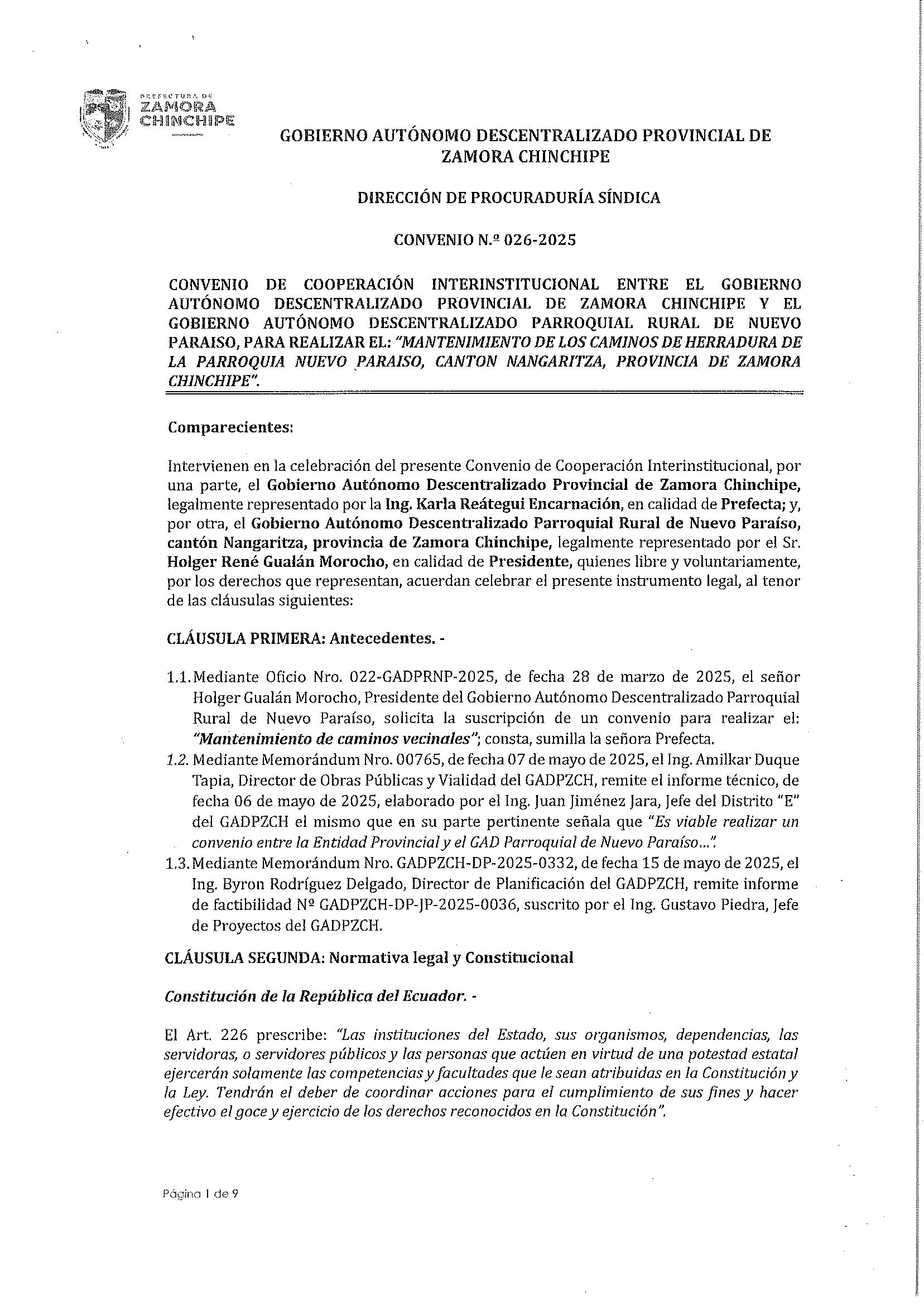 PREFECTURA DE
ZAMORA
CHINCHIPE

GOBIERNO AUTÓNOMO DESCENTRALIZADO PROVINCIAL DE ZAMORA CHINCHIPE

DIRECCIÓN DE PROCURADURÍA SÍNDICA

CONVENIO N.º 026-2025

CONVENIO DE COOPERACIÓN INTERINSTITUCIONAL ENTRE EL GOBIERNO AUTÓNOMO DESCENTRALIZADO PROVINCIAL DE ZAMORA CHINCHIPE Y EL GOBIERNO AUTÓNOMO DESCENTRALIZADO PARROQUIAL RURAL DE NUEVO PARAISO, PARA REALIZAR EL: "MANTENIMIENTO DE LOS CAMINOS DE HERRADURA DE LA PARROQUIA NUEVO PARAISO, CANTON NANGARITZA, PROVINCIA DE ZAMORA CHINCHIPE".

Comparecientes:

Intervienen en la celebración del presente Convenio de Cooperación Interinstitucional, por una parte, el Gobierno Autónomo Descentralizado Provincial de Zamora Chinchipe, legalmente representado por la Ing. Karla Reátegui Encarnación, en calidad de Prefecta; y, por otra, el Gobierno Autónomo Descentralizado Parroquial Rural de Nuevo Paraíso, cantón Nangaritza, provincia de Zamora Chinchipe, legalmente representado por el Sr. Holger René Gualán Morocho, en calidad de Presidente, quienes libre y voluntariamente, por los derechos que representan, acuerdan celebrar el presente instrumento legal, al tenor de las cláusulas siguientes:

CLÁUSULA PRIMERA: Antecedentes. -

1.1. Mediante Oficio Nro. 022-GADPRNP-2025, de fecha 28 de marzo de 2025, el señor Holger Gualán Morocho, Presidente del Gobierno Autónomo Descentralizado Parroquial Rural de Nuevo Paraíso, solicita la suscripción de un convenio para realizar el: "Mantenimiento de caminos vecinales"; consta, sumilla la señora Prefecta.
1.2. Mediante Memorándum Nro. 00765, de fecha 07 de mayo de 2025, el Ing. Amilkar Duque Tapia, Director de Obras Públicas y Vialidad del GADPZCH, remite el informe técnico, de fecha 06 de mayo de 2025, elaborado por el Ing. Juan Jiménez Jara, Jefe del Distrito "E" del GADPZCH el mismo que en su parte pertinente señala que "Es viable realizar un convenio entre la Entidad Provincial y el GAD Parroquial de Nuevo Paraíso...".
1.3. Mediante Memorándum Nro. GADPZCH-DP-2025-0332, de fecha 15 de mayo de 2025, el Ing. Byron Rodríguez Delgado, Director de Planificación del GADPZCH, remite informe de factibilidad Nº GADPZCH-DP-JP-2025-0036, suscrito por el Ing. Gustavo Piedra, Jefe de Proyectos del GADPZCH.

CLÁUSULA SEGUNDA: Normativa legal y Constitucional

Constitución de la República del Ecuador. -

El Art. 226 prescribe: "Las instituciones del Estado, sus organismos, dependencias, las servidoras, o servidores públicos y las personas que actúen en virtud de una potestad estatal ejercerán solamente las competencias y facultades que le sean atribuidas en la Constitución y la Ley. Tendrán el deber de coordinar acciones para el cumplimiento de sus fines y hacer efectivo el goce y ejercicio de los derechos reconocidos en la Constitución".

Página 1 de 9